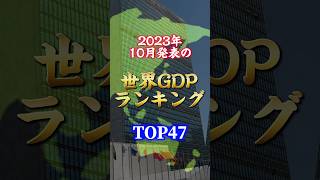 2023年
10月発表の

世界GDP
ランキング

TOP47